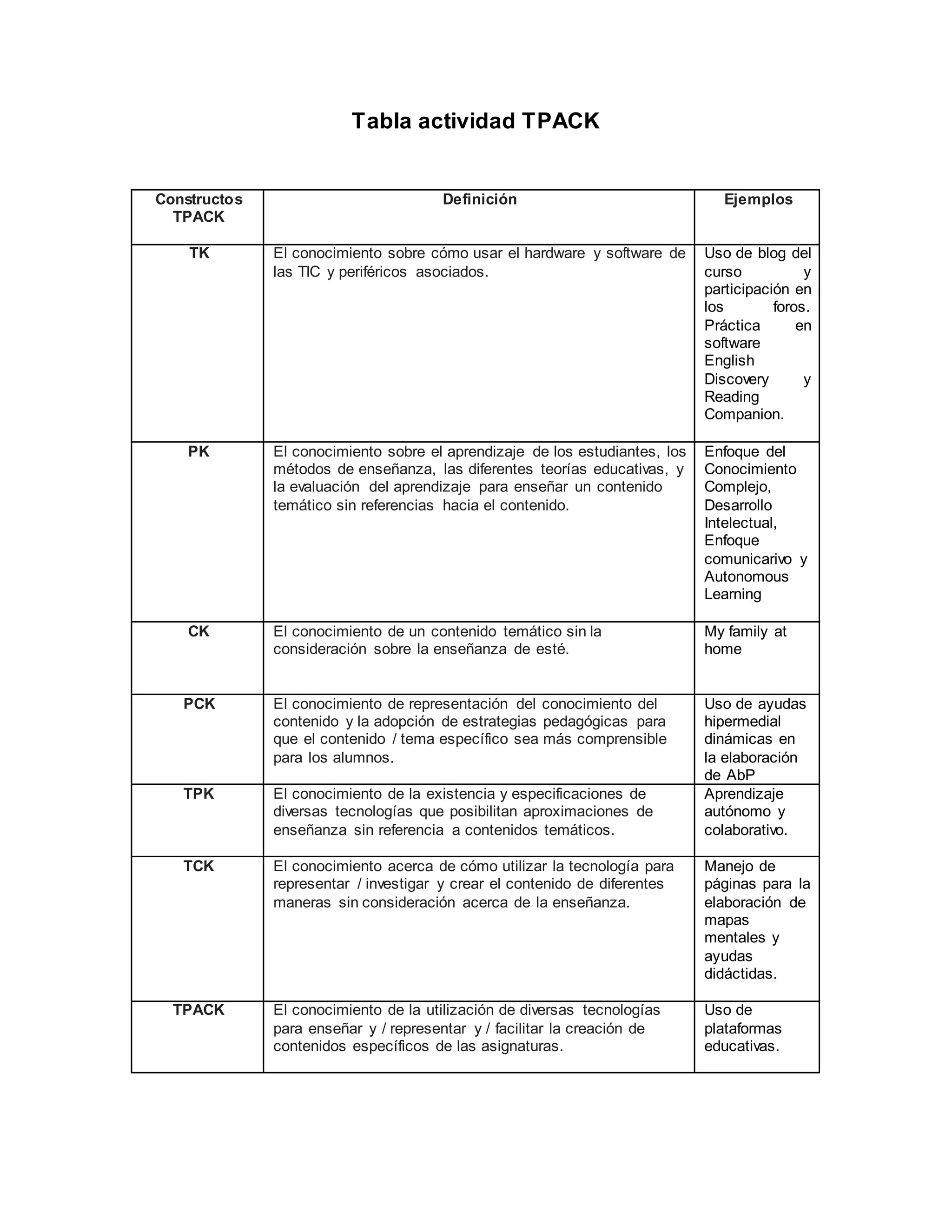 Tabla actividad TPACK

| Constructos TPACK | Definición | Ejemplos |
|---|---|---|
| TK | El conocimiento sobre cómo usar el hardware y software de las TIC y periféricos asociados. | Uso de blog del curso y participación en los foros. Práctica en software English Discovery y Reading Companion. |
| PK | El conocimiento sobre el aprendizaje de los estudiantes, los métodos de enseñanza, las diferentes teorías educativas, y la evaluación del aprendizaje para enseñar un contenido temático sin referencias hacia el contenido. | Enfoque del Conocimiento Complejo, Desarrollo Intelectual, Enfoque comunicarivo y Autonomous Learning |
| CK | El conocimiento de un contenido temático sin la consideración sobre la enseñanza de esté. | My family at home |
| PCK | El conocimiento de representación del conocimiento del contenido y la adopción de estrategias pedagógicas para que el contenido / tema específico sea más comprensible para los alumnos. | Uso de ayudas hipermedial dinámicas en la elaboración de AbP |
| TPK | El conocimiento de la existencia y especificaciones de diversas tecnologías que posibilitan aproximaciones de enseñanza sin referencia a contenidos temáticos. | Aprendizaje autónomo y colaborativo. |
| TCK | El conocimiento acerca de cómo utilizar la tecnología para representar / investigar y crear el contenido de diferentes maneras sin consideración acerca de la enseñanza. | Manejo de páginas para la elaboración de mapas mentales y ayudas didáctidas. |
| TPACK | El conocimiento de la utilización de diversas tecnologías para enseñar y / representar y / facilitar la creación de contenidos específicos de las asignaturas. | Uso de plataformas educativas. |